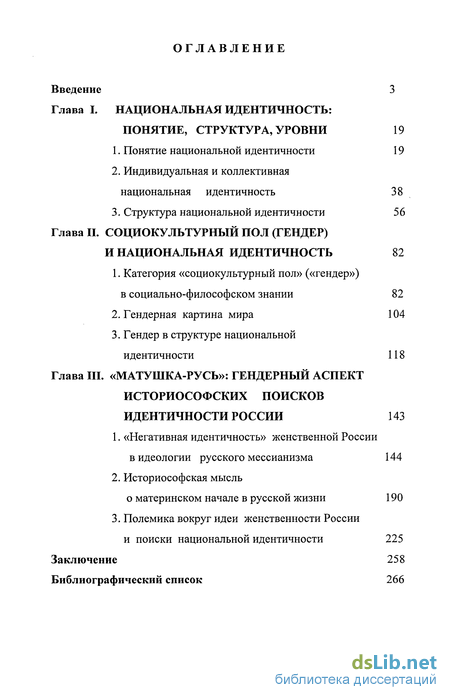 ОГЛАВЛЕНИЕ

Введение 3

Глава I. НАЦИОНАЛЬНАЯ ИДЕНТИЧНОСТЬ: ПОНЯТИЕ, СТРУКТУРА, УРОВНИ 19

1. Понятие национальной идентичности 19

2. Индивидуальная и коллективная национальная идентичность 38

3. Структура национальной идентичности 56

Глава II. СОЦИОКУЛЬТУРНЫЙ ПОЛ (ГЕНДЕР) И НАЦИОНАЛЬНАЯ ИДЕНТИЧНОСТЬ 82

1. Категория «социокультурный пол» («гендер») в социально-философском знании 82

2. Гендерная картина мира 104

3. Гендер в структуре национальной идентичности 118

Глава III. «МАТУШКА-РУСЬ»: ГЕНДЕРНЫЙ АСПЕКТ ИСТОРИОСОФСКИХ ПОИСКОВ ИДЕНТИЧНОСТИ РОССИИ 143

1. «Негативная идентичность» женственной России в идеологии русского мессианизма 144

2. Историософская мысль о материнском начале в русской жизни 190

3. Полемика вокруг идеи женственности России и поиски национальной идентичности 225

Заключение 258

Библиографический список 266

dsLib.net
библиотека диссертаций